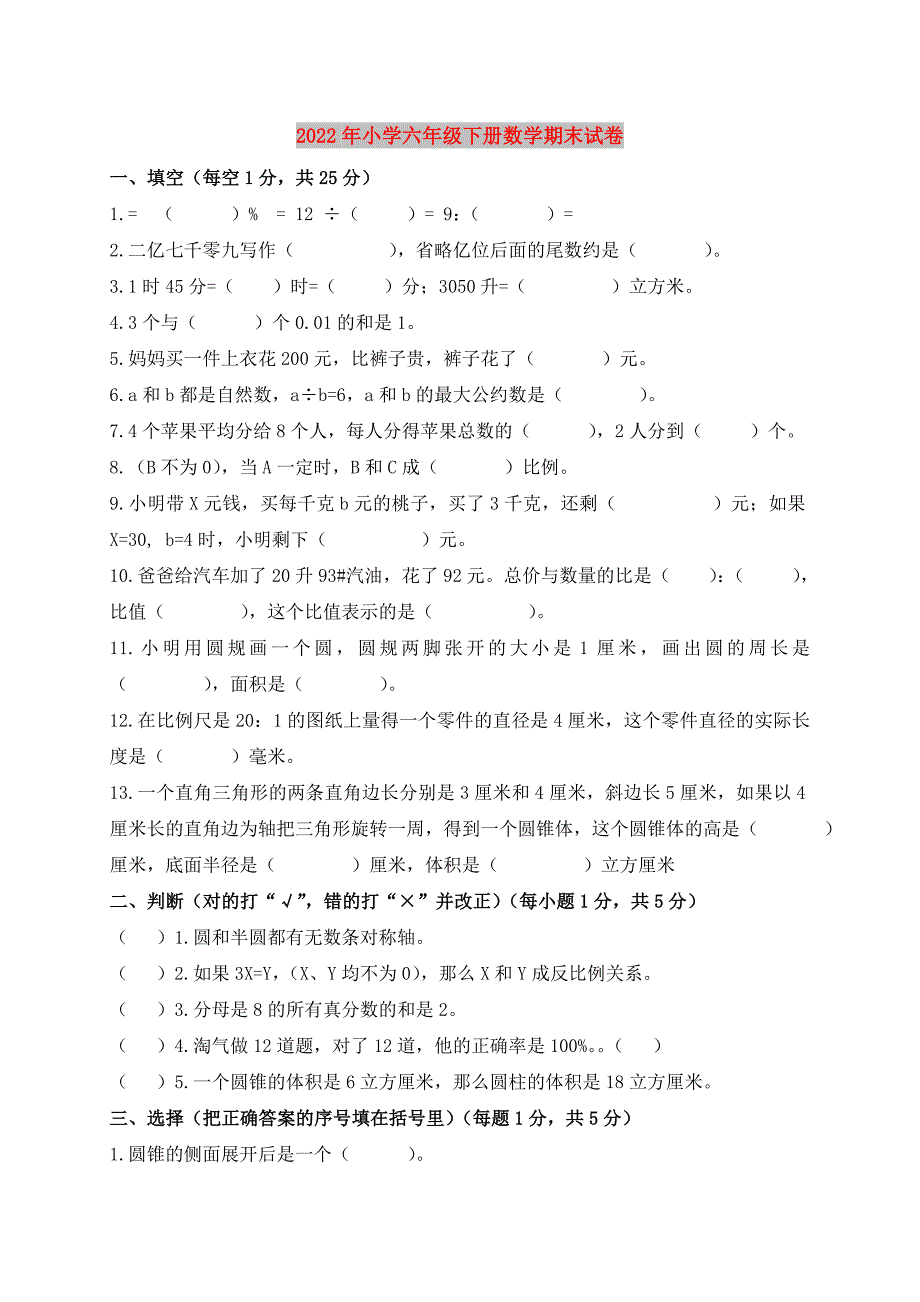 2022年小学六年级下册数学期末试卷

一、填空（每空1分，共25分）

1.= （ ）% = 12 ÷（ ）= 9：（ ）=

2.二亿七千零九写作（ ），省略亿位后面的尾数约是（ ）。

3.1时45分=（ ）时=（ ）分；3050升=（ ）立方米。

4.3个与（ ）个0.01的和是1。

5.妈妈买一件上衣花200元，比裤子贵，裤子花了（ ）元。

6.a和b都是自然数，a÷b=6，a和b的最大公约数是（ ）。

7.4个苹果平均分给8个人，每人分得苹果总数的（ ），2人分到（ ）个。

8.（B不为0），当A一定时，B和C成（ ）比例。

9.小明带X元钱，买每千克b元的桃子，买了3千克，还剩（ ）元；如果X=30, b=4时，小明剩下（ ）元。

10.爸爸给汽车加了20升93#汽油，花了92元。总价与数量的比是（ ）：（ ），比值（ ），这个比值表示的是（ ）。

11.小明用圆规画一个圆，圆规两脚张开的大小是1厘米，画出圆的周长是（ ），面积是（ ）。

12.在比例尺是20：1的图纸上量得一个零件的直径是4厘米，这个零件直径的实际长度是（ ）毫米。

13.一个直角三角形的两条直角边长分别是3厘米和4厘米，斜边长5厘米，如果以4厘米长的直角边为轴把三角形旋转一周，得到一个圆锥体，这个圆锥体的高是（ ）厘米，底面半径是（ ）厘米，体积是（ ）立方厘米

二、判断（对的打“√”，错的打“×”并改正）（每小题1分，共5分）

（ ）1.圆和半圆都有无数条对称轴。

（ ）2.如果3X=Y，（X、Y均不为0），那么X和Y成反比例关系。

（ ）3.分母是8的所有真分数的和是2。

（ ）4.淘气做12道题，对了12道，他的正确率是100%。。（ ）

（ ）5.一个圆锥的体积是6立方厘米，那么圆柱的体积是18立方厘米。

三、选择（把正确答案的序号填在括号里）（每题1分，共5分）

1.圆锥的侧面展开后是一个（ ）。